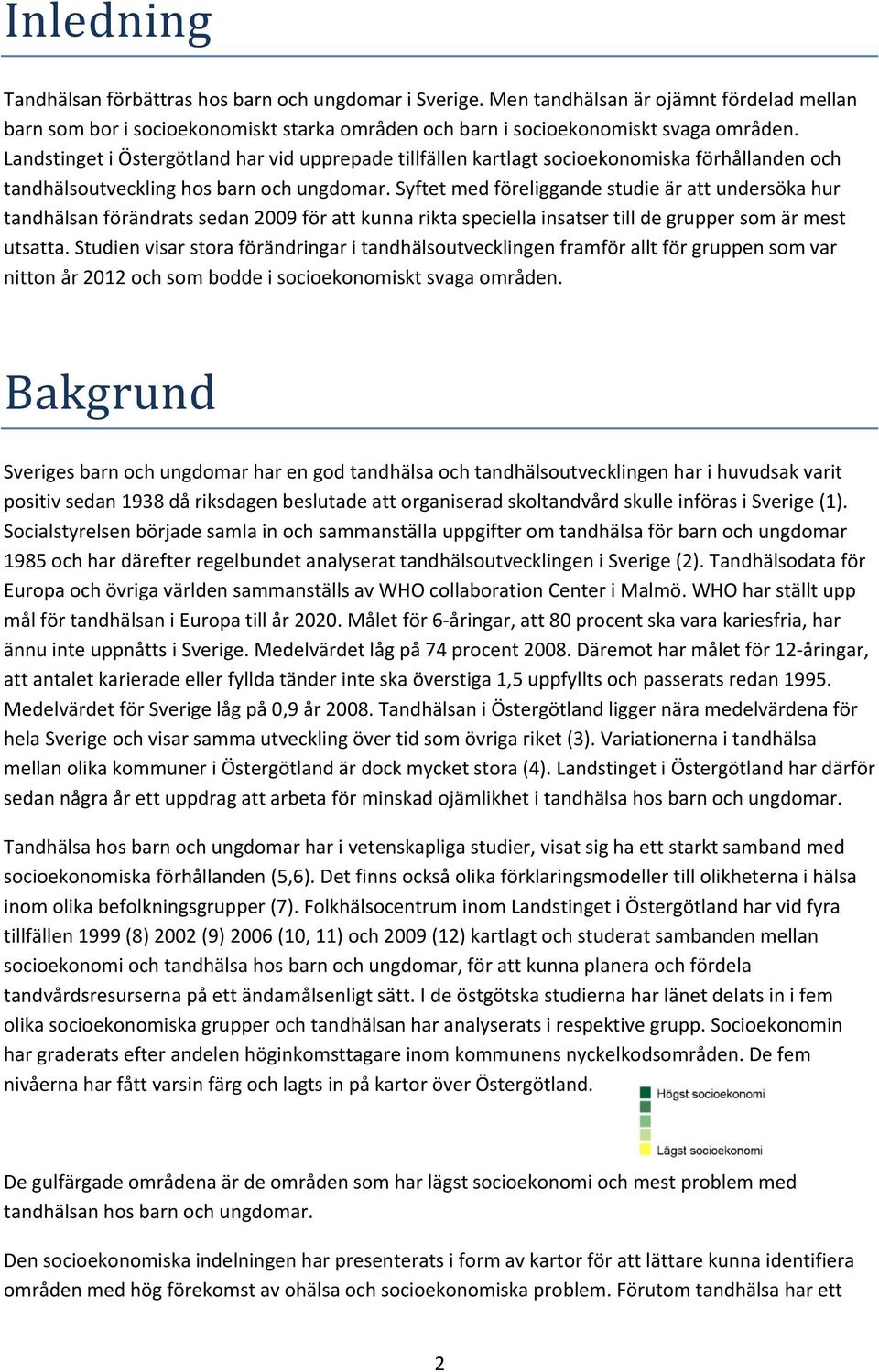 Inledning

Tandhälsan förbättras hos barn och ungdomar i Sverige. Men tandhälsan är ojämnt fördelad mellan barn som bor i socioekonomiskt starka områden och barn i socioekonomiskt svaga områden. Landstinget i Östergötland har vid upprepade tillfällen kartlagt socioekonomiska förhållanden och tandhälsoutveckling hos barn och ungdomar. Syftet med föreliggande studie är att undersöka hur tandhälsan förändrats sedan 2009 för att kunna rikta speciella insatser till de grupper som är mest utsatta. Studien visar stora förändringar i tandhälsoutvecklingen framför allt för gruppen som var nitton år 2012 och som bodde i socioekonomiskt svaga områden.

Bakgrund

Sveriges barn och ungdomar har en god tandhälsa och tandhälsoutvecklingen har i huvudsak varit positiv sedan 1938 då riksdagen beslutade att organiserad skoltandvård skulle införas i Sverige (1). Socialstyrelsen började samla in och sammanställa uppgifter om tandhälsa för barn och ungdomar 1985 och har därefter regelbundet analyserat tandhälsoutvecklingen i Sverige (2). Tandhälsodata för Europa och övriga världen sammanställs av WHO collaboration Center i Malmö. WHO har ställt upp mål för tandhälsan i Europa till år 2020. Målet för 6-åringar, att 80 procent ska vara kariesfria, har ännu inte uppnåtts i Sverige. Medelvärdet låg på 74 procent 2008. Däremot har målet för 12-åringar, att antalet karierade eller fyllda tänder inte ska överstiga 1,5 uppfyllts och passerats redan 1995. Medelvärdet för Sverige låg på 0,9 år 2008. Tandhälsan i Östergötland ligger nära medelvärdena för hela Sverige och visar samma utveckling över tid som övriga riket (3). Variationerna i tandhälsa mellan olika kommuner i Östergötland är dock mycket stora (4). Landstinget i Östergötland har därför sedan några år ett uppdrag att arbeta för minskad ojämlikhet i tandhälsa hos barn och ungdomar.

Tandhälsa hos barn och ungdomar har i vetenskapliga studier, visat sig ha ett starkt samband med socioekonomiska förhållanden (5,6). Det finns också olika förklaringsmodeller till olikheterna i hälsa inom olika befolkningsgrupper (7). Folkhälsocentrum inom Landstinget i Östergötland har vid fyra tillfällen 1999 (8) 2002 (9) 2006 (10, 11) och 2009 (12) kartlagt och studerat sambanden mellan socioekonomi och tandhälsa hos barn och ungdomar, för att kunna planera och fördela tandvårdsresurserna på ett ändamålsenligt sätt. I de östgötska studierna har länet delats in i fem olika socioekonomiska grupper och tandhälsan har analyserats i respektive grupp. Socioekonomin har graderats efter andelen höginkomsttagare inom kommunens nyckelkodsområden. De fem nivåerna har fått varsin färg och lagts in på kartor över Östergötland.

Högst socioekonomi
Lägst socioekonomi

De gulfärgade områdena är de områden som har lägst socioekonomi och mest problem med tandhälsan hos barn och ungdomar.

Den socioekonomiska indelningen har presenterats i form av kartor för att lättare kunna identifiera områden med hög förekomst av ohälsa och socioekonomiska problem. Förutom tandhälsa har ett

2